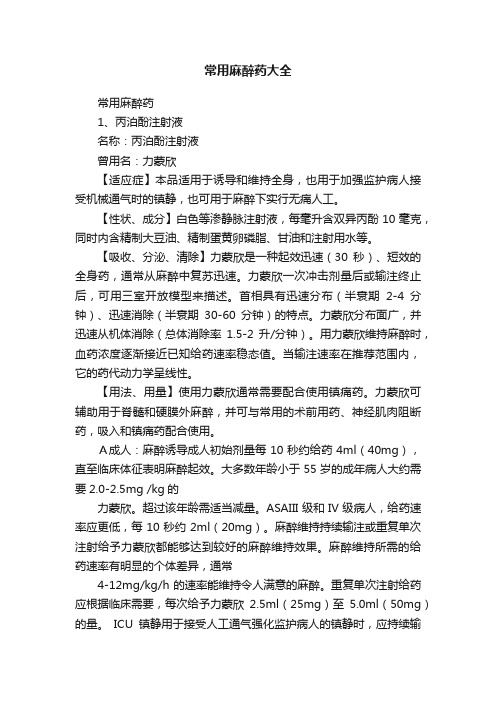 常用麻醉药大全

常用麻醉药

1、丙泊酚注射液

名称：丙泊酚注射液

曾用名：力蒙欣

【适应症】本品适用于诱导和维持全身，也用于加强监护病人接受机械通气时的镇静，也可用于麻醉下实行无痛人工。

【性状、成分】白色等渗静脉注射液，每毫升含双异丙酚 10 毫克，同时内含精制大豆油、精制蛋黄卵磷脂、甘油和注射用水等。

【吸收、分泌、清除】力蒙欣是一种起效迅速（30 秒）、短效的全身药，通常从麻醉中复苏迅速。力蒙欣一次冲击剂量后或输注终止后，可用三室开放模型来描述。首相具有迅速分布（半衰期 2-4 分钟）、迅速消除（半衰期 30-60 分钟）的特点。力蒙欣分布面广，并迅速从机体消除（总体消除率 1.5-2 升/分钟）。用力蒙欣维持麻醉时，血药浓度逐渐接近已知给药速率稳态值。当输注速率在推荐范围内，它的药代动力学呈线性。

【用法、用量】使用力蒙欣通常需要配合使用镇痛药。力蒙欣可辅助用于脊髓和硬膜外麻醉，并可与常用的术前用药、神经肌肉阻断药，吸入和镇痛药配合使用。

A成人：麻醉诱导成人初始剂量每 10 秒约给药 4ml（40mg），直至临床体征表明麻醉起效。大多数年龄小于 55 岁的成年病人大约需要 2.0-2.5mg /kg 的

力蒙欣。超过该年龄需适当减量。ASAIII 级和 IV 级病人，给药速率应更低，每 10 秒约 2ml（20mg）。麻醉维持持续输注或重复单次注射给予力蒙欣都能够达到较好的麻醉维持效果。麻醉维持所需的给药速率有明显的个体差异，通常

4-12mg/kg/h 的速率能维持令人满意的麻醉。重复单次注射给药应根据临床需要，每次给予力蒙欣 2.5ml（25mg）至 5.0ml（50mg）的量。 ICU 镇静用于接受人工通气强化监护病人的镇静时，应持续输